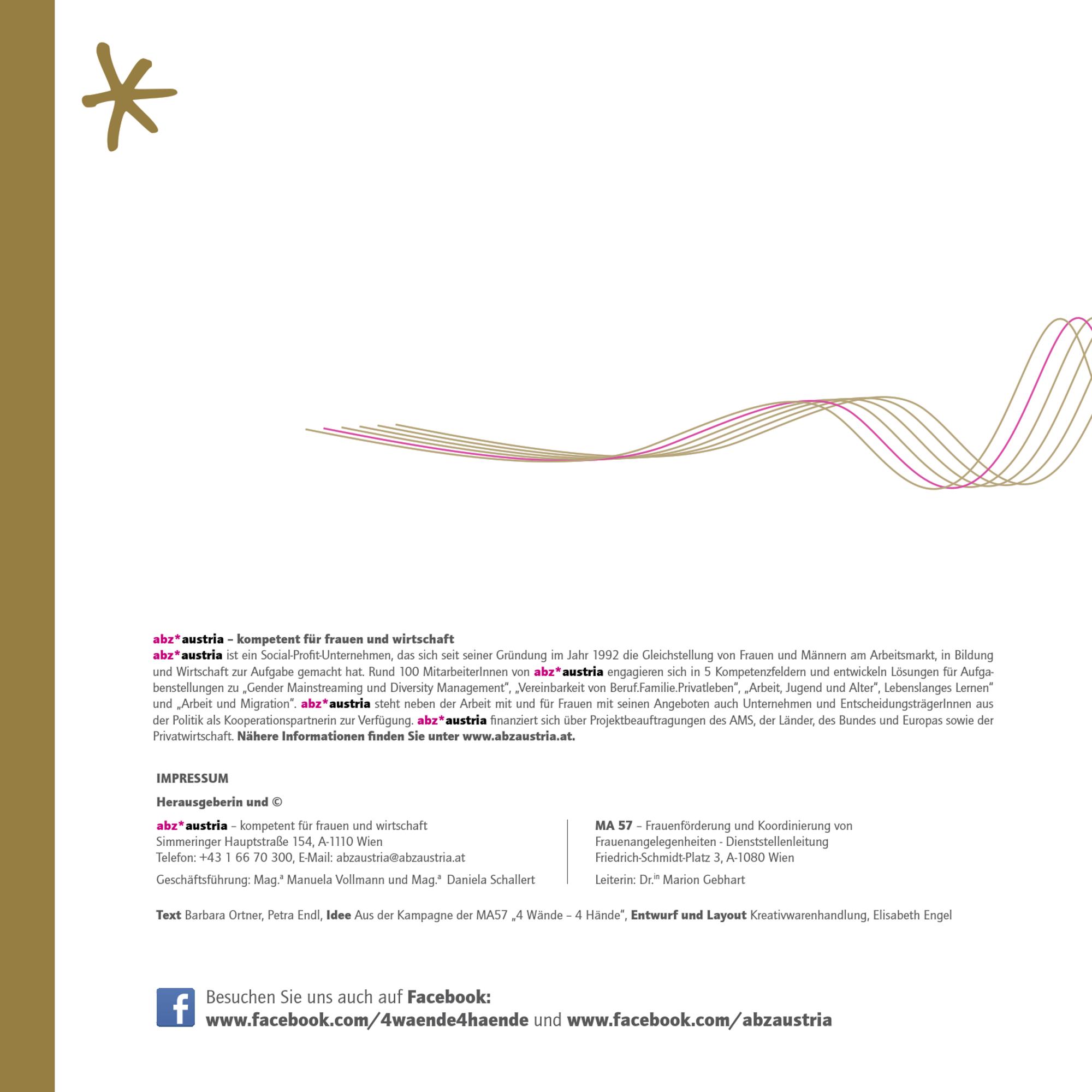 abz*austria – kompetent für frauen und wirtschaft

abz*austria ist ein Social-Profit-Unternehmen, das sich seit seiner Gründung im Jahr 1992 die Gleichstellung von Frauen und Männern am Arbeitsmarkt, in Bildung und Wirtschaft zur Aufgabe gemacht hat. Rund 100 MitarbeiterInnen von abz*austria engagieren sich in 5 Kompetenzfeldern und entwickeln Lösungen für Aufgabenstellungen zu „Gender Mainstreaming und Diversity Management", „Vereinbarkeit von Beruf.Familie.Privatleben", „Arbeit, Jugend und Alter", Lebenslanges Lernen" und „Arbeit und Migration". abz*austria steht neben der Arbeit mit und für Frauen mit seinen Angeboten auch Unternehmen und EntscheidungsträgerInnen aus der Politik als Kooperationspartnerin zur Verfügung. abz*austria finanziert sich über Projektbeauftragungen des AMS, der Länder, des Bundes und Europas sowie der Privatwirtschaft. Nähere Informationen finden Sie unter www.abzaustria.at.

IMPRESSUM

Herausgeberin und ©

abz*austria – kompetent für frauen und wirtschaft
Simmeringer Hauptstraße 154, A-1110 Wien
Telefon: +43 1 66 70 300, E-Mail: abzaustria@abzaustria.at

Geschäftsführung: Mag.$^{a}$ Manuela Vollmann und Mag.$^{a}$ Daniela Schallert

MA 57 – Frauenförderung und Koordinierung von Frauenangelegenheiten - Dienststellenleitung
Friedrich-Schmidt-Platz 3, A-1080 Wien

Leiterin: Dr.$^{in}$ Marion Gebhart

Text Barbara Ortner, Petra Endl, Idee Aus der Kampagne der MA57 „4 Wände – 4 Hände", Entwurf und Layout Kreativwarenhandlung, Elisabeth Engel

Besuchen Sie uns auch auf Facebook:
www.facebook.com/4waende4haende und www.facebook.com/abzaustria